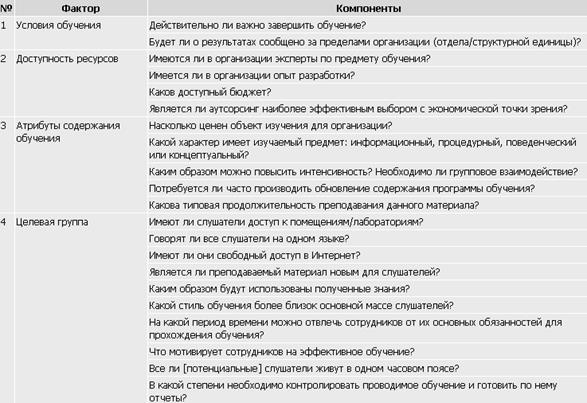 | № | Фактор | Компоненты |
|---|---|---|
| 1 | Условия обучения | Действительно ли важно завершить обучение? |
| | | Будет ли о результатах сообщено за пределами организации (отдела/структурной единицы)? |
| 2 | Доступность ресурсов | Имеются ли в организации эксперты по предмету обучения? |
| | | Имеется ли в организации опыт разработки? |
| | | Каков доступный бюджет? |
| | | Является ли аутсорсинг наиболее эффективным выбором с экономической точки зрения? |
| 3 | Атрибуты содержания обучения | Насколько ценен объект изучения для организации? |
| | | Какой характер имеет изучаемый предмет: информационный, процедурный, поведенческий или концептуальный? |
| | | Каким образом можно повысить интенсивность? Необходимо ли групповое взаимодействие? |
| | | Потребуется ли часто производить обновление содержания программы обучения? |
| | | Какова типовая продолжительность преподавания данного материала? |
| 4 | Целевая группа | Имеют ли слушатели доступ к помещениям/лабораториям? |
| | | Говорят ли все слушатели на одном языке? |
| | | Имеют ли они свободный доступ в Интернет? |
| | | Является ли преподаваемый материал новым для слушателей? |
| | | Каким образом будут использованы полученные знания? |
| | | Какой стиль обучения более близок основной массе слушателей? |
| | | На какой период времени можно отвлечь сотрудников от их основных обязанностей для прохождения обучения? |
| | | Что мотивирует сотрудников на эффективное обучение? |
| | | Все ли [потенциальные] слушатели живут в одном часовом поясе? |
| | | В какой степени необходимо контролировать проводимое обучение и готовить по нему отчеты? |